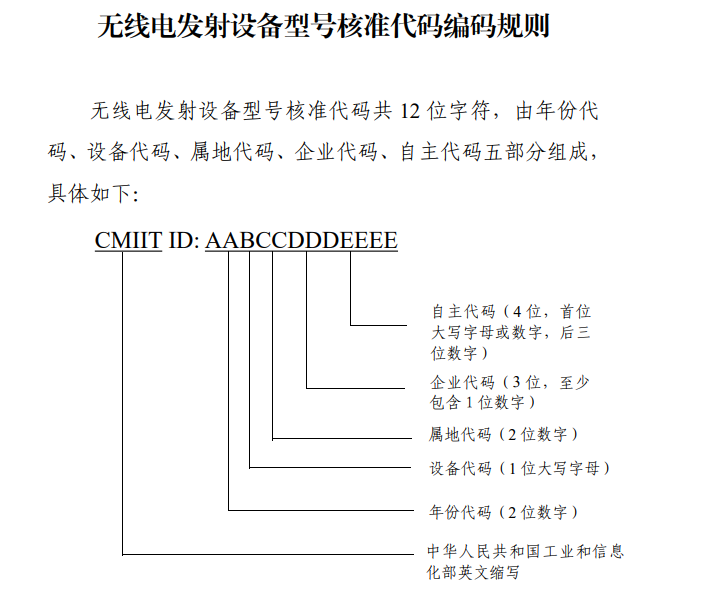 无线电发射设备型号核准代码编码规则

无线电发射设备型号核准代码共 12 位字符，由年份代码、设备代码、属地代码、企业代码、自主代码五部分组成，具体如下：

CMIIT ID: AABCCDDDEEEE

自主代码（4 位，首位大写字母或数字，后三位数字）

企业代码（3 位，至少包含 1 位数字）

属地代码（2 位数字）

设备代码（1 位大写字母）

年份代码（2 位数字）

中华人民共和国工业和信息化部英文缩写